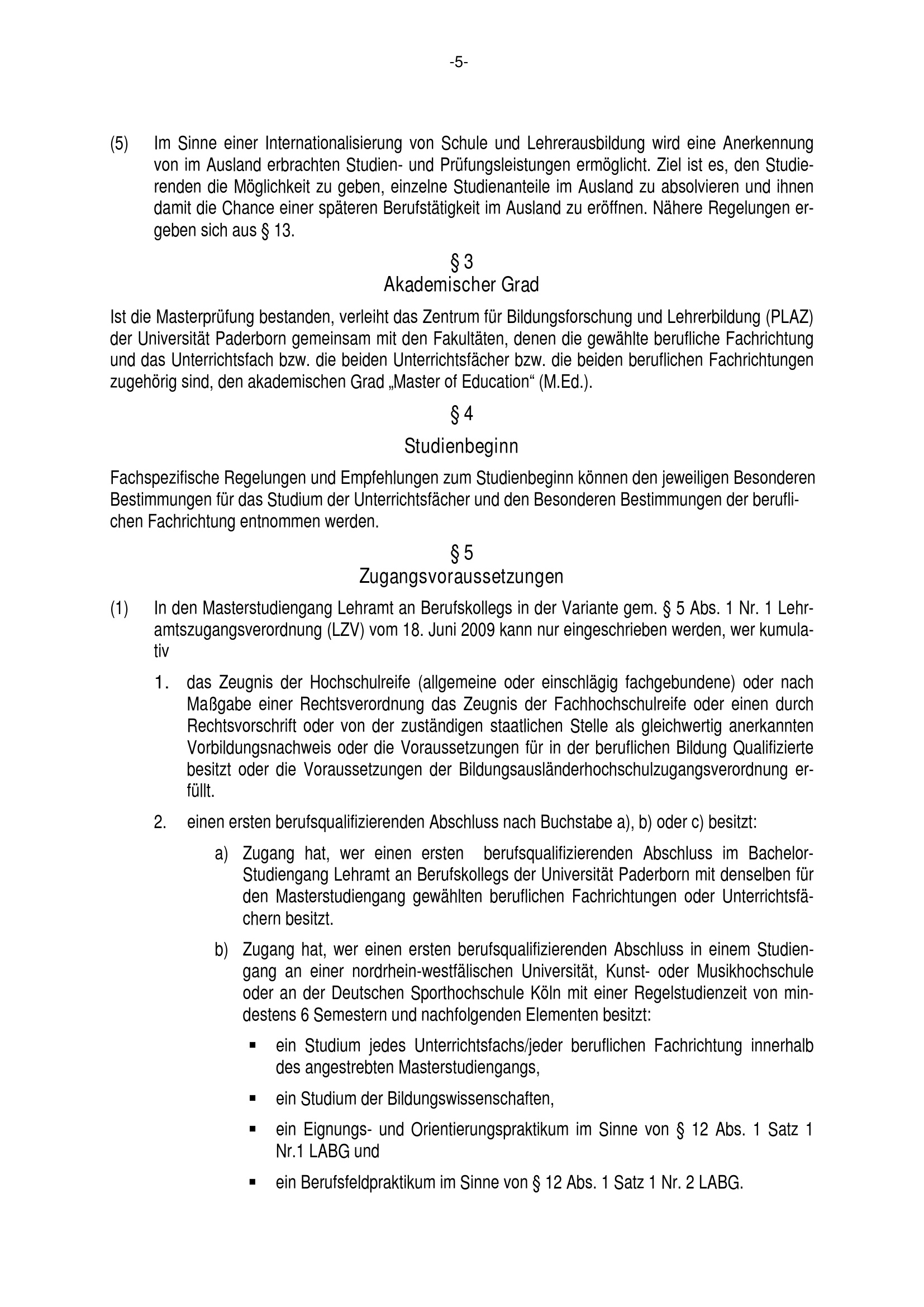 -5-

(5) Im Sinne einer Internationalisierung von Schule und Lehrerausbildung wird eine Anerkennung von im Ausland erbrachten Studien- und Prüfungsleistungen ermöglicht. Ziel ist es, den Studierenden die Möglichkeit zu geben, einzelne Studienanteile im Ausland zu absolvieren und ihnen damit die Chance einer späteren Berufstätigkeit im Ausland zu eröffnen. Nähere Regelungen ergeben sich aus § 13.

§ 3
Akademischer Grad

Ist die Masterprüfung bestanden, verleiht das Zentrum für Bildungsforschung und Lehrerbildung (PLAZ) der Universität Paderborn gemeinsam mit den Fakultäten, denen die gewählte berufliche Fachrichtung und das Unterrichtsfach bzw. die beiden Unterrichtsfächer bzw. die beiden beruflichen Fachrichtungen zugehörig sind, den akademischen Grad „Master of Education“ (M.Ed.).

§ 4
Studienbeginn

Fachspezifische Regelungen und Empfehlungen zum Studienbeginn können den jeweiligen Besonderen Bestimmungen für das Studium der Unterrichtsfächer und den Besonderen Bestimmungen der beruflichen Fachrichtung entnommen werden.

§ 5
Zugangsvoraussetzungen

(1) In den Masterstudiengang Lehramt an Berufskollegs in der Variante gem. § 5 Abs. 1 Nr. 1 Lehramtszugangsverordnung (LZV) vom 18. Juni 2009 kann nur eingeschrieben werden, wer kumulativ

1. das Zeugnis der Hochschulreife (allgemeine oder einschlägig fachgebundene) oder nach Maßgabe einer Rechtsverordnung das Zeugnis der Fachhochschulreife oder einen durch Rechtsvorschrift oder von der zuständigen staatlichen Stelle als gleichwertig anerkannten Vorbildungsnachweis oder die Voraussetzungen für in der beruflichen Bildung Qualifizierte besitzt oder die Voraussetzungen der Bildungsausländerhochschulzugangsverordnung erfüllt.

2. einen ersten berufsqualifizierenden Abschluss nach Buchstabe a), b) oder c) besitzt:

a) Zugang hat, wer einen ersten berufsqualifizierenden Abschluss im Bachelor-Studiengang Lehramt an Berufskollegs der Universität Paderborn mit denselben für den Masterstudiengang gewählten beruflichen Fachrichtungen oder Unterrichtsfächern besitzt.

b) Zugang hat, wer einen ersten berufsqualifizierenden Abschluss in einem Studiengang an einer nordrhein-westfälischen Universität, Kunst- oder Musikhochschule oder an der Deutschen Sporthochschule Köln mit einer Regelstudienzeit von mindestens 6 Semestern und nachfolgenden Elementen besitzt:

▪ ein Studium jedes Unterrichtsfachs/jeder beruflichen Fachrichtung innerhalb des angestrebten Masterstudiengangs,

▪ ein Studium der Bildungswissenschaften,

▪ ein Eignungs- und Orientierungspraktikum im Sinne von § 12 Abs. 1 Satz 1 Nr.1 LABG und

▪ ein Berufsfeldpraktikum im Sinne von § 12 Abs. 1 Satz 1 Nr. 2 LABG.